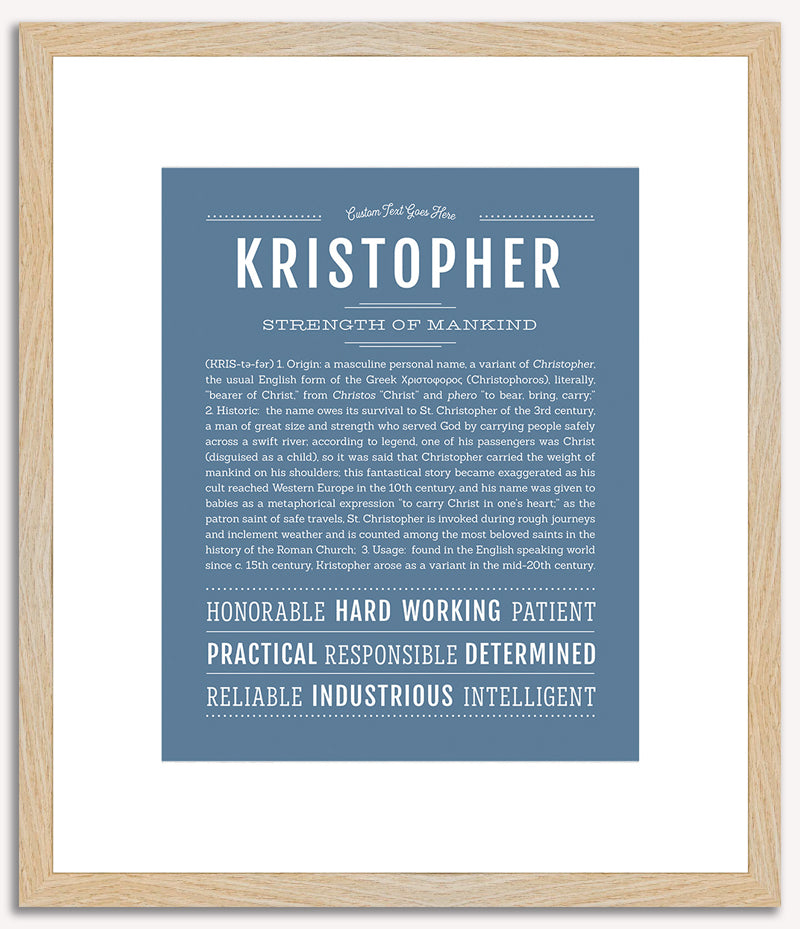 Custom Text Goes Here

KRISTOPHER

STRENGTH OF MANKIND

(KRIS-tə-fər) 1. Origin: a masculine personal name, a variant of Christopher, the usual English form of the Greek Χριστοφορος (Christophoros), literally, "bearer of Christ," from Christos "Christ" and phero "to bear, bring, carry;" 2. Historic: the name owes its survival to St. Christopher of the 3rd century, a man of great size and strength who served God by carrying people safely across a swift river; according to legend, one of his passengers was Christ (disguised as a child), so it was said that Christopher carried the weight of mankind on his shoulders; this fantastical story became exaggerated as his cult reached Western Europe in the 10th century, and his name was given to babies as a metaphorical expression "to carry Christ in one's heart;" as the patron saint of safe travels, St. Christopher is invoked during rough journeys and inclement weather and is counted among the most beloved saints in the history of the Roman Church; 3. Usage: found in the English speaking world since c. 15th century, Kristopher arose as a variant in the mid-20th century.

HONORABLE HARD WORKING PATIENT

PRACTICAL RESPONSIBLE DETERMINED

RELIABLE INDUSTRIOUS INTELLIGENT